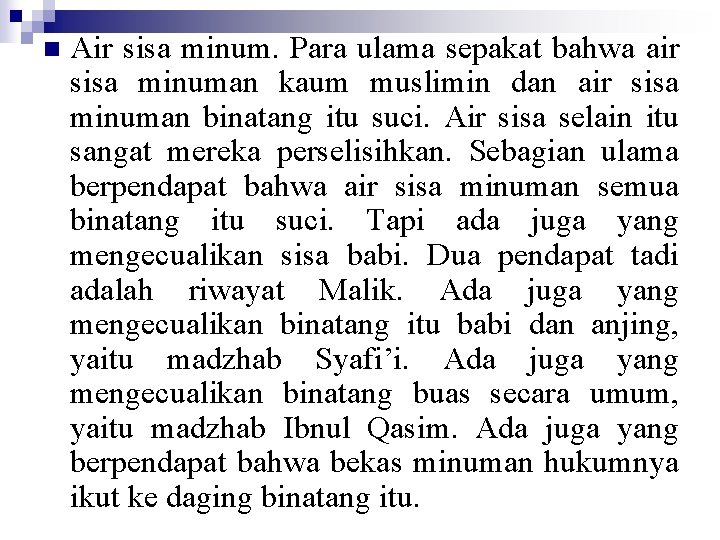 Air sisa minum. Para ulama sepakat bahwa air sisa minuman kaum muslimin dan air sisa minuman binatang itu suci. Air sisa selain itu sangat mereka perselisihkan. Sebagian ulama berpendapat bahwa air sisa minuman semua binatang itu suci. Tapi ada juga yang mengecualikan sisa babi. Dua pendapat tadi adalah riwayat Malik. Ada juga yang mengecualikan binatang itu babi dan anjing, yaitu madzhab Syafi'i. Ada juga yang mengecualikan binatang buas secara umum, yaitu madzhab Ibnul Qasim. Ada juga yang berpendapat bahwa bekas minuman hukumnya ikut ke daging binatang itu.